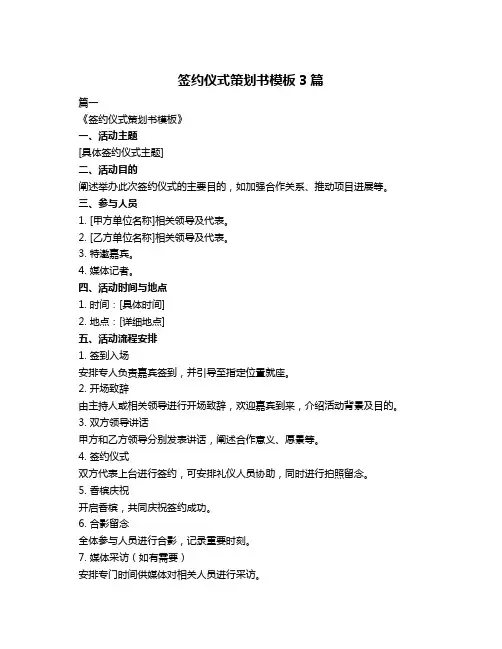 签约仪式策划书模板 3 篇

篇一

《签约仪式策划书模板》

一、活动主题

[具体签约仪式主题]

二、活动目的

阐述举办此次签约仪式的主要目的，如加强合作关系、推动项目进展等。

三、参与人员

1. [甲方单位名称]相关领导及代表。

2. [乙方单位名称]相关领导及代表。

3. 特邀嘉宾。

4. 媒体记者。

四、活动时间与地点

1. 时间：[具体时间]

2. 地点：[详细地点]

五、活动流程安排

1. 签到入场

安排专人负责嘉宾签到，并引导至指定位置就座。

2. 开场致辞

由主持人或相关领导进行开场致辞，欢迎嘉宾到来，介绍活动背景及目的。

3. 双方领导讲话

甲方和乙方领导分别发表讲话，阐述合作意义、愿景等。

4. 签约仪式

双方代表上台进行签约，可安排礼仪人员协助，同时进行拍照留念。

5. 香槟庆祝

开启香槟，共同庆祝签约成功。

6. 合影留念

全体参与人员进行合影，记录重要时刻。

7. 媒体采访（如有需要）

安排专门时间供媒体对相关人员进行采访。